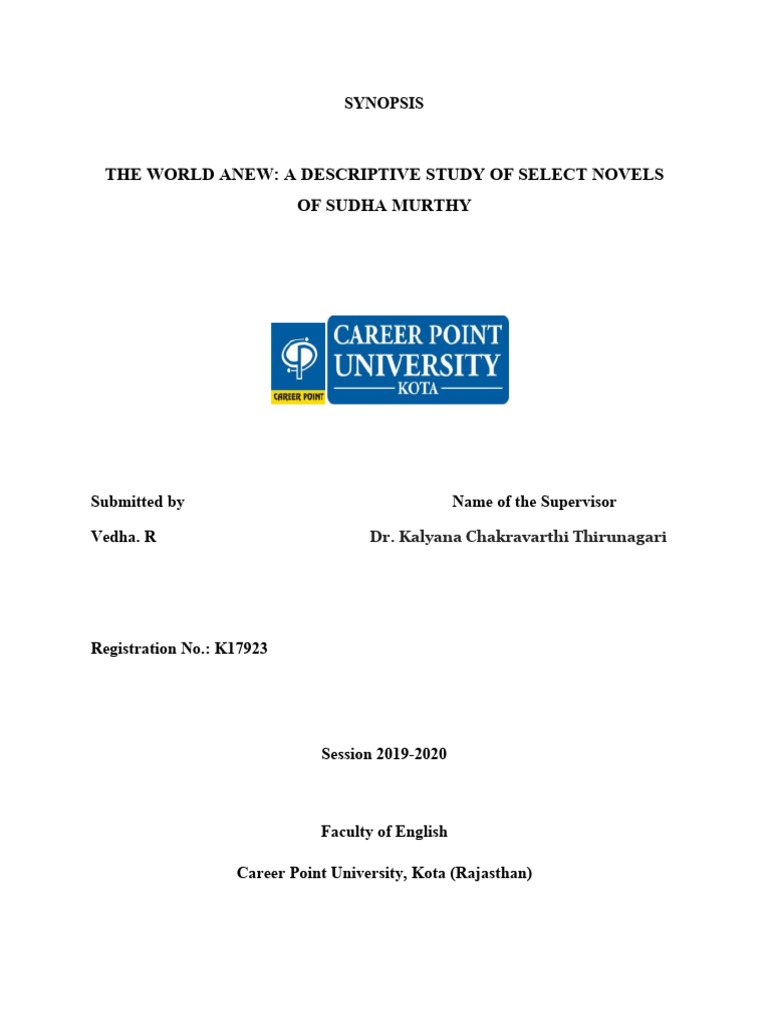 SYNOPSIS

THE WORLD ANEW: A DESCRIPTIVE STUDY OF SELECT NOVELS OF SUDHA MURTHY

CAREER POINT

CAREER POINT UNIVERSITY KOTA

Submitted by

Vedha. R

Name of the Supervisor

Dr. Kalyana Chakravarthi Thirunagari

Registration No.: K17923

Session 2019-2020

Faculty of English

Career Point University, Kota (Rajasthan)